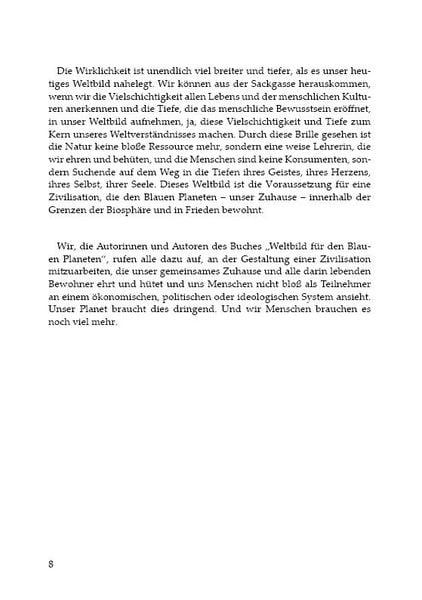 Die Wirklichkeit ist unendlich viel breiter und tiefer, als es unser heutiges Weltbild nahelegt. Wir können aus der Sackgasse herauskommen, wenn wir die Vielschichtigkeit allen Lebens und der menschlichen Kulturen anerkennen und die Tiefe, die das menschliche Bewusstsein eröffnet, in unser Weltbild aufnehmen, ja, diese Vielschichtigkeit und Tiefe zum Kern unseres Weltverständnisses machen. Durch diese Brille gesehen ist die Natur keine bloße Ressource mehr, sondern eine weise Lehrerin, die wir ehren und behüten, und die Menschen sind keine Konsumenten, sondern Suchende auf dem Weg in die Tiefen ihres Geistes, ihres Herzens, ihres Selbst, ihrer Seele. Dieses Weltbild ist die Voraussetzung für eine Zivilisation, die den Blauen Planeten – unser Zuhause – innerhalb der Grenzen der Biosphäre und in Frieden bewohnt.

Wir, die Autorinnen und Autoren des Buches „Weltbild für den Blauen Planeten", rufen alle dazu auf, an der Gestaltung einer Zivilisation mitzuarbeiten, die unser gemeinsames Zuhause und alle darin lebenden Bewohner ehrt und hütet und uns Menschen nicht bloß als Teilnehmer an einem ökonomischen, politischen oder ideologischen System ansieht. Unser Planet braucht dies dringend. Und wir Menschen brauchen es noch viel mehr.

8